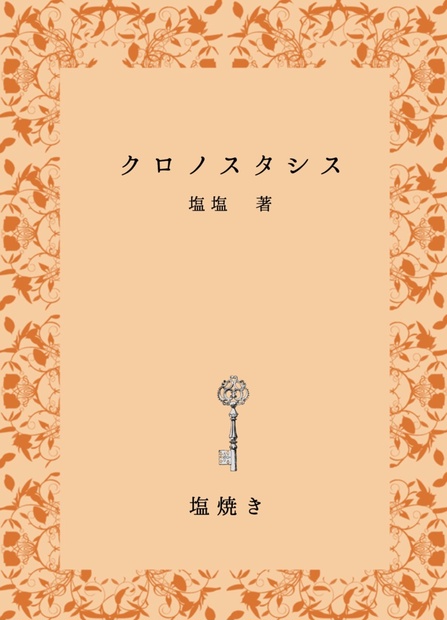 クロノスタシス

塩塩　著

塩焼き